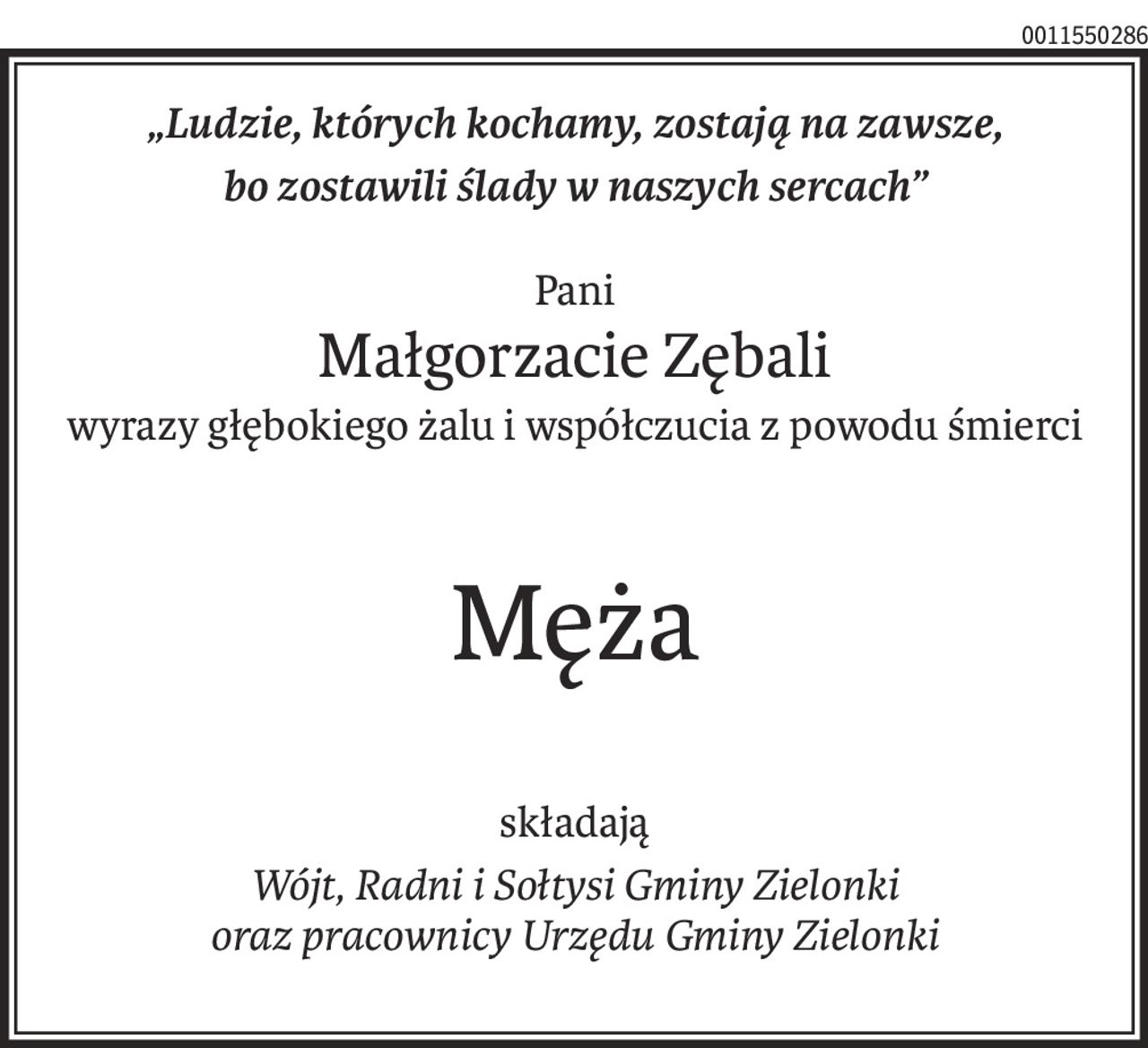 0011550286

„Ludzie, których kochamy, zostają na zawsze, bo zostawili ślady w naszych sercach”

Pani
Małgorzacie Zębali
wyrazy głębokiego żalu i współczucia z powodu śmierci

Męża

składają
Wójt, Radni i Sołtysi Gminy Zielonki
oraz pracownicy Urzędu Gminy Zielonki